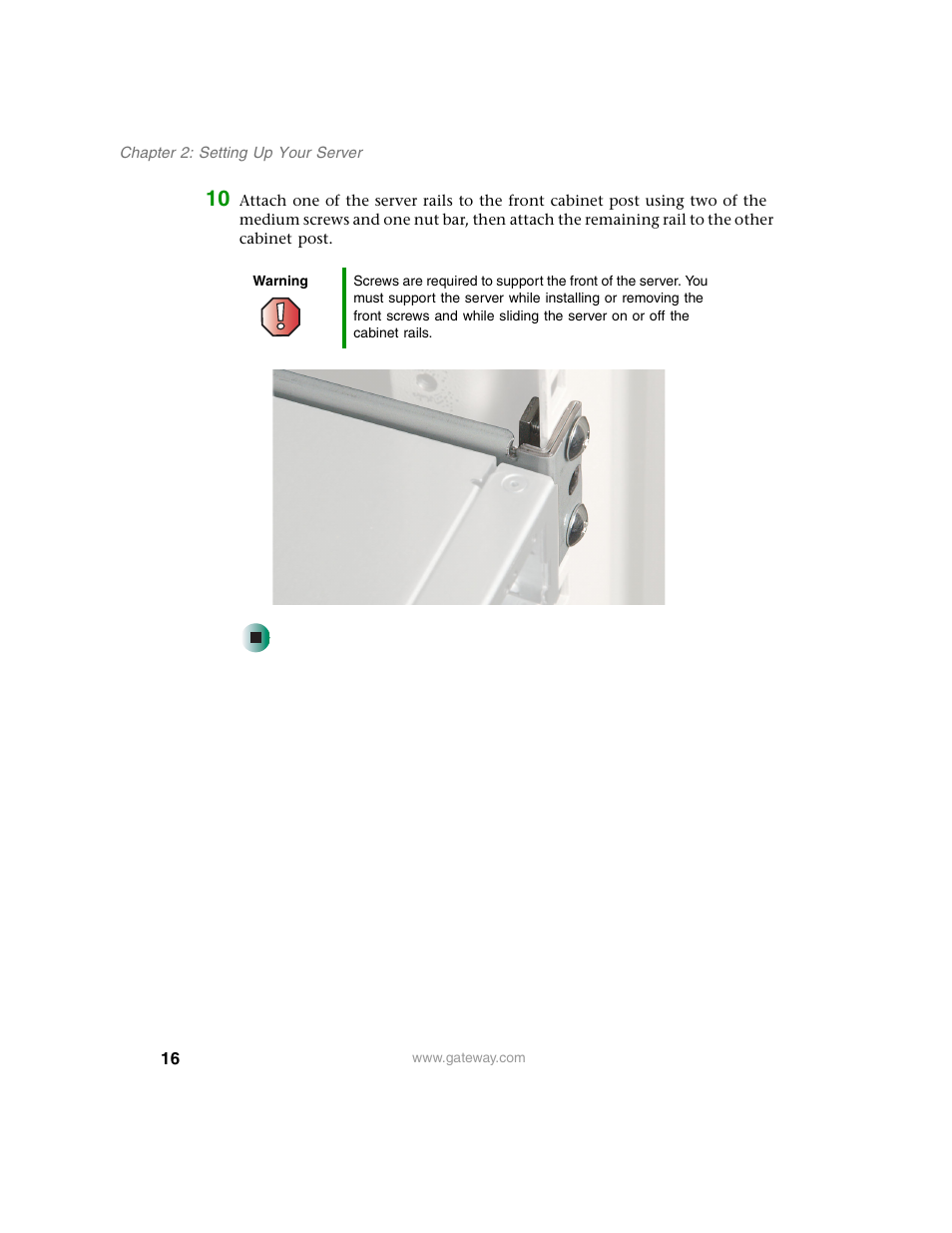 Chapter 2: Setting Up Your Server

10 Attach one of the server rails to the front cabinet post using two of the medium screws and one nut bar, then attach the remaining rail to the other cabinet post.

Warning

Screws are required to support the front of the server. You must support the server while installing or removing the front screws and while sliding the server on or off the cabinet rails.

16

www.gateway.com